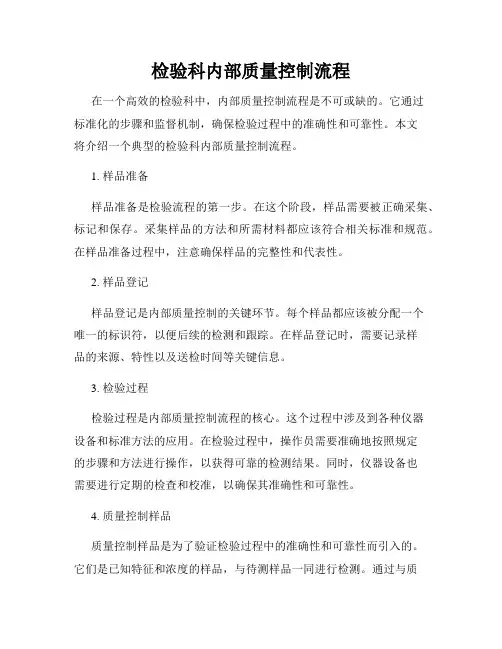 检验科内部质量控制流程

在一个高效的检验科中，内部质量控制流程是不可或缺的。它通过标准化的步骤和监督机制，确保检验过程中的准确性和可靠性。本文将介绍一个典型的检验科内部质量控制流程。

1. 样品准备

样品准备是检验流程的第一步。在这个阶段，样品需要被正确采集、标记和保存。采集样品的方法和所需材料都应该符合相关标准和规范。在样品准备过程中，注意确保样品的完整性和代表性。

2. 样品登记

样品登记是内部质量控制的关键环节。每个样品都应该被分配一个唯一的标识符，以便后续的检测和跟踪。在样品登记时，需要记录样品的来源、特性以及送检时间等关键信息。

3. 检验过程

检验过程是内部质量控制流程的核心。这个过程中涉及到各种仪器设备和标准方法的应用。在检验过程中，操作员需要准确地按照规定的步骤和方法进行操作，以获得可靠的检测结果。同时，仪器设备也需要进行定期的检查和校准，以确保其准确性和可靠性。

4. 质量控制样品

质量控制样品是为了验证检验过程中的准确性和可靠性而引入的。它们是已知特征和浓度的样品，与待测样品一同进行检测。通过与质